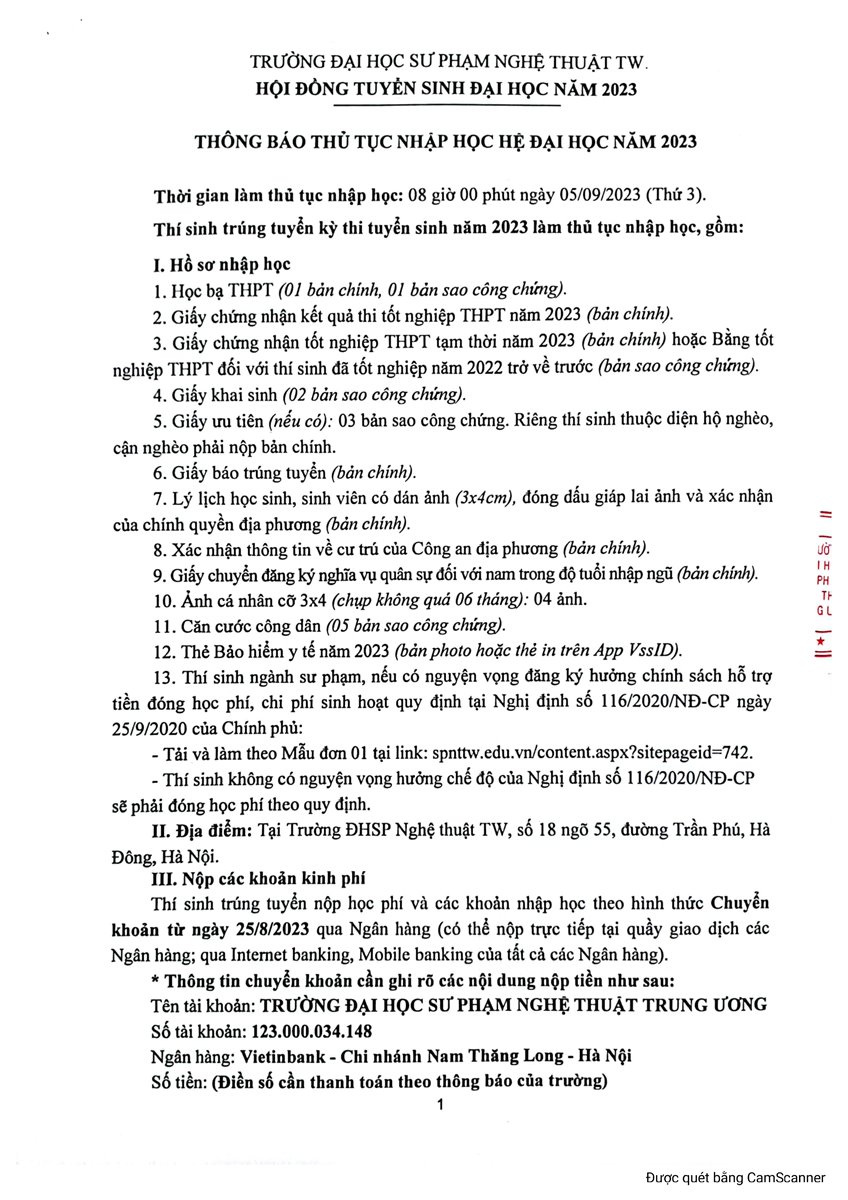 TRƯỜNG ĐẠI HỌC SƯ PHẠM NGHỆ THUẬT TW.
HỘI ĐỒNG TUYỂN SINH ĐẠI HỌC NĂM 2023

THÔNG BÁO THỦ TỤC NHẬP HỌC HỆ ĐẠI HỌC NĂM 2023

Thời gian làm thủ tục nhập học: 08 giờ 00 phút ngày 05/09/2023 (Thứ 3).

Thí sinh trúng tuyển kỳ thi tuyển sinh năm 2023 làm thủ tục nhập học, gồm:

I. Hồ sơ nhập học

1. Học bạ THPT (01 bản chính, 01 bản sao công chứng).

2. Giấy chứng nhận kết quả thi tốt nghiệp THPT năm 2023 (bản chính).

3. Giấy chứng nhận tốt nghiệp THPT tạm thời năm 2023 (bản chính) hoặc Bằng tốt nghiệp THPT đối với thí sinh đã tốt nghiệp năm 2022 trở về trước (bản sao công chứng).

4. Giấy khai sinh (02 bản sao công chứng).

5. Giấy ưu tiên (nếu có): 03 bản sao công chứng. Riêng thí sinh thuộc diện hộ nghèo, cận nghèo phải nộp bản chính.

6. Giấy báo trúng tuyển (bản chính).

7. Lý lịch học sinh, sinh viên có dán ảnh (3x4cm), đóng dấu giáp lai ảnh và xác nhận của chính quyền địa phương (bản chính).

8. Xác nhận thông tin về cư trú của Công an địa phương (bản chính).

9. Giấy chuyển đăng ký nghĩa vụ quân sự đối với nam trong độ tuổi nhập ngũ (bản chính).

10. Ảnh cá nhân cỡ 3x4 (chụp không quá 06 tháng): 04 ảnh.

11. Căn cước công dân (05 bản sao công chứng).

12. Thẻ Bảo hiểm y tế năm 2023 (bản photo hoặc thẻ in trên App VssID).

13. Thí sinh ngành sư phạm, nếu có nguyện vọng đăng ký hưởng chính sách hỗ trợ tiền đóng học phí, chi phí sinh hoạt quy định tại Nghị định số 116/2020/NĐ-CP ngày 25/9/2020 của Chính phủ:

- Tải và làm theo Mẫu đơn 01 tại link: spnttw.edu.vn/content.aspx?sitepageid=742.

- Thí sinh không có nguyện vọng hưởng chế độ của Nghị định số 116/2020/NĐ-CP sẽ phải đóng học phí theo quy định.

II. Địa điểm: Tại Trường ĐHSP Nghệ thuật TW, số 18 ngõ 55, đường Trần Phú, Hà Đông, Hà Nội.

III. Nộp các khoản kinh phí

Thí sinh trúng tuyển nộp học phí và các khoản nhập học theo hình thức Chuyển khoản từ ngày 25/8/2023 qua Ngân hàng (có thể nộp trực tiếp tại quầy giao dịch các Ngân hàng; qua Internet banking, Mobile banking của tất cả các Ngân hàng).

* Thông tin chuyển khoản cần ghi rõ các nội dung nộp tiền như sau:

Tên tài khoản: TRƯỜNG ĐẠI HỌC SƯ PHẠM NGHỆ THUẬT TRUNG ƯƠNG

Số tài khoản: 123.000.034.148

Ngân hàng: Vietinbank - Chi nhánh Nam Thăng Long - Hà Nội

Số tiền: (Điền số cần thanh toán theo thông báo của trường)

1

Được quét bằng CamScanner